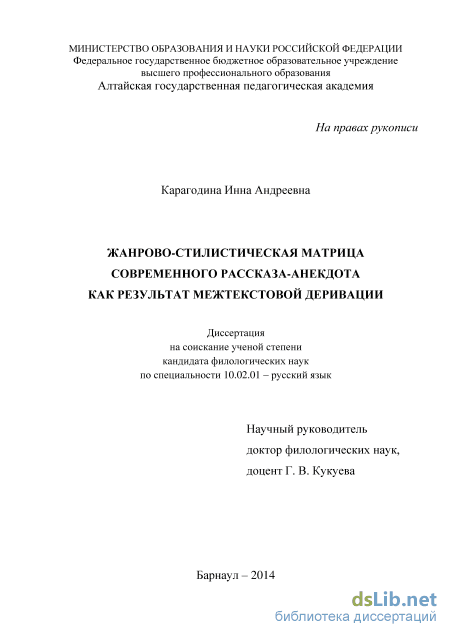 МИНИСТЕРСТВО ОБРАЗОВАНИЯ И НАУКИ РОССИЙСКОЙ ФЕДЕРАЦИИ
Федеральное государственное бюджетное образовательное учреждение
высшего профессионального образования
Алтайская государственная педагогическая академия

На правах рукописи

Карагодина Инна Андреевна

ЖАНРОВО-СТИЛИСТИЧЕСКАЯ МАТРИЦА
СОВРЕМЕННОГО РАССКАЗА-АНЕКДОТА
КАК РЕЗУЛЬТАТ МЕЖТЕКСТОВОЙ ДЕРИВАЦИИ

Диссертация
на соискание ученой степени
кандидата филологических наук
по специальности 10.02.01 – русский язык

Научный руководитель
доктор филологических наук,
доцент Г. В. Кукуева

Барнаул – 2014

dsLib.net
библиотека диссертаций